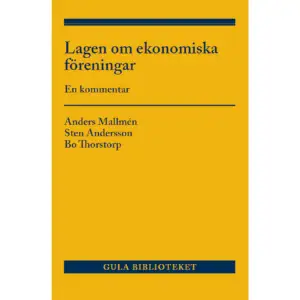 Lagen om ekonomiska föreningar

En kommentar

Anders Mallmén
Sten Andersson
Bo Thorstorp

GULA BIBLIOTEKET